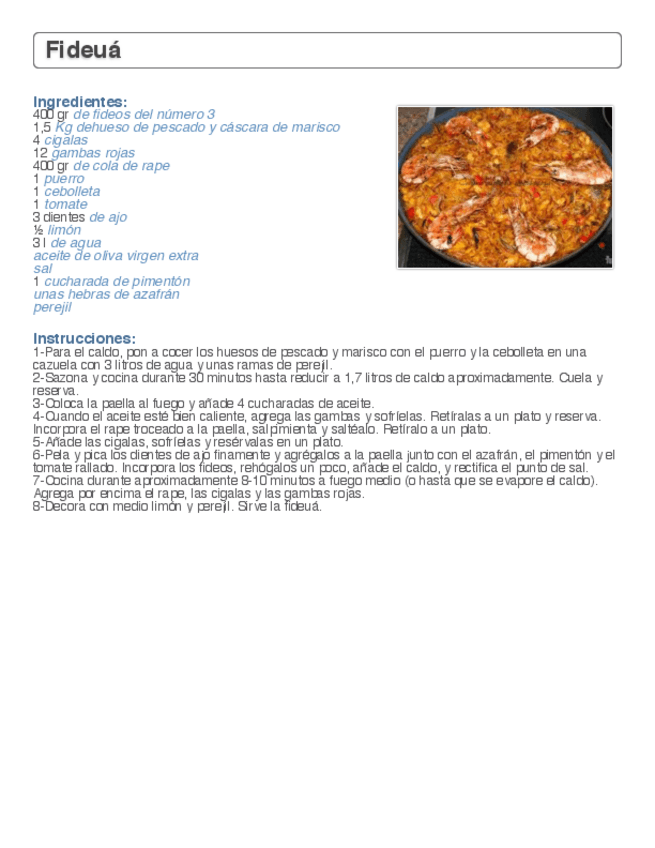 Fideuá

Ingredientes:
400 gr de fideos del número 3
1,5 Kg dehueso de pescado y cáscara de marisco
4 cigalas
12 gambas rojas
400 gr de cola de rape
1 puerro
1 cebolleta
1 tomate
3 dientes de ajo
½ limón
3 l de agua
aceite de oliva virgen extra
sal
1 cucharada de pimentón
unas hebras de azafrán
perejil

Instrucciones:
1-Para el caldo, pon a cocer los huesos de pescado y marisco con el puerro y la cebolleta en una cazuela con 3 litros de agua y unas ramas de perejil.
2-Sazona y cocina durante 30 minutos hasta reducir a 1,7 litros de caldo aproximadamente. Cuela y reserva.
3-Coloca la paella al fuego y añade 4 cucharadas de aceite.
4-Cuando el aceite esté bien caliente, agrega las gambas y sofríelas. Retíralas a un plato y reserva. Incorpora el rape troceado a la paella, salpimienta y saltéalo. Retíralo a un plato.
5-Añade las cigalas, sofríelas y resérvalas en un plato.
6-Pela y pica los dientes de ajo finamente y agrégalos a la paella junto con el azafrán, el pimentón y el tomate rallado. Incorpora los fideos, rehógalos un poco, añade el caldo, y rectifica el punto de sal.
7-Cocina durante aproximadamente 8-10 minutos a fuego medio (o hasta que se evapore el caldo). Agrega por encima el rape, las cigalas y las gambas rojas.
8-Decora con medio limón y perejil. Sirve la fideuá.